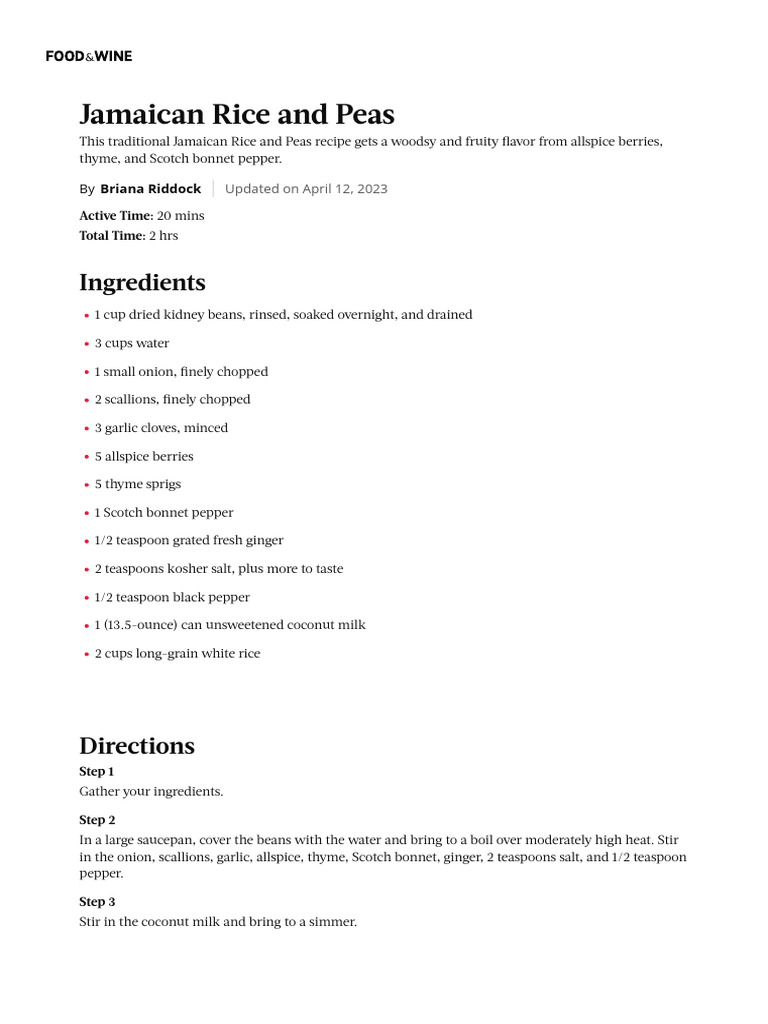 FOOD&WINE

Jamaican Rice and Peas

This traditional Jamaican Rice and Peas recipe gets a woodsy and fruity flavor from allspice berries, thyme, and Scotch bonnet pepper.

By Briana Riddock Updated on April 12, 2023

Active Time: 20 mins
Total Time: 2 hrs

Ingredients

• 1 cup dried kidney beans, rinsed, soaked overnight, and drained
• 3 cups water
• 1 small onion, finely chopped
• 2 scallions, finely chopped
• 3 garlic cloves, minced
• 5 allspice berries
• 5 thyme sprigs
• 1 Scotch bonnet pepper
• 1/2 teaspoon grated fresh ginger
• 2 teaspoons kosher salt, plus more to taste
• 1/2 teaspoon black pepper
• 1 (13.5-ounce) can unsweetened coconut milk
• 2 cups long-grain white rice

Directions

Step 1
Gather your ingredients.

Step 2
In a large saucepan, cover the beans with the water and bring to a boil over moderately high heat. Stir in the onion, scallions, garlic, allspice, thyme, Scotch bonnet, ginger, 2 teaspoons salt, and 1/2 teaspoon pepper.

Step 3
Stir in the coconut milk and bring to a simmer.